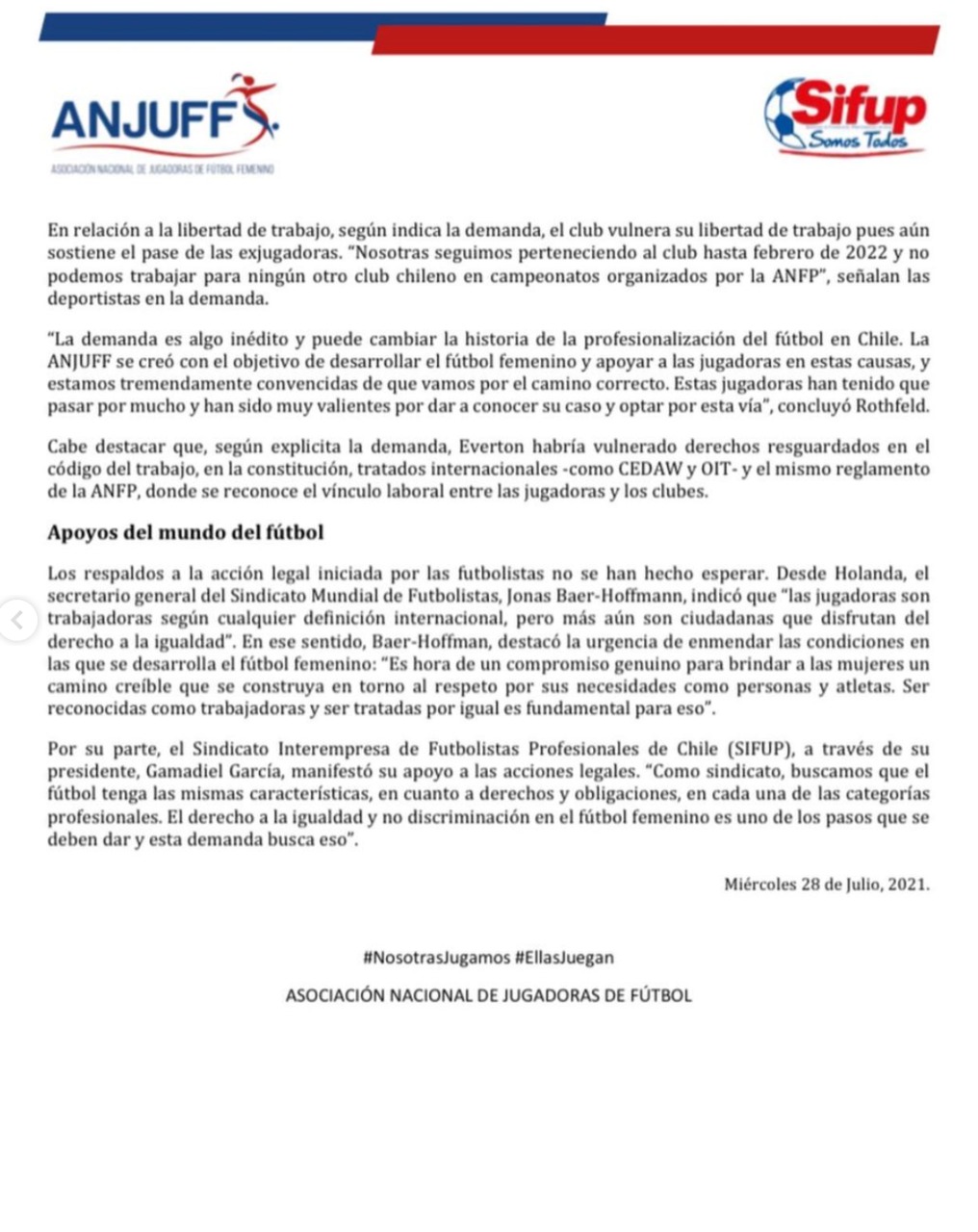 ANJUFF
ASOCIACIÓN NACIONAL DE JUGADORAS DE FÚTBOL FEMENINO

Sifup
Somos Todos

En relación a la libertad de trabajo, según indica la demanda, el club vulnera su libertad de trabajo pues aún sostiene el pase de las exjugadoras. "Nosotras seguimos perteneciendo al club hasta febrero de 2022 y no podemos trabajar para ningún otro club chileno en campeonatos organizados por la ANFP", señalan las deportistas en la demanda.

"La demanda es algo inédito y puede cambiar la historia de la profesionalización del fútbol en Chile. La ANJUFF se creó con el objetivo de desarrollar el fútbol femenino y apoyar a las jugadoras en estas causas, y estamos tremendamente convencidas de que vamos por el camino correcto. Estas jugadoras han tenido que pasar por mucho y han sido muy valientes por dar a conocer su caso y optar por esta vía", concluyó Rothfeld.

Cabe destacar que, según explicita la demanda, Everton habría vulnerado derechos resguardados en el código del trabajo, en la constitución, tratados internacionales -como CEDAW y OIT- y el mismo reglamento de la ANFP, donde se reconoce el vínculo laboral entre las jugadoras y los clubes.

Apoyos del mundo del fútbol

Los respaldos a la acción legal iniciada por las futbolistas no se han hecho esperar. Desde Holanda, el secretario general del Sindicato Mundial de Futbolistas, Jonas Baer-Hoffmann, indicó que "las jugadoras son trabajadoras según cualquier definición internacional, pero más aún son ciudadanas que disfrutan del derecho a la igualdad". En ese sentido, Baer-Hoffman, destacó la urgencia de enmendar las condiciones en las que se desarrolla el fútbol femenino: "Es hora de un compromiso genuino para brindar a las mujeres un camino creíble que se construya en torno al respeto por sus necesidades como personas y atletas. Ser reconocidas como trabajadoras y ser tratadas por igual es fundamental para eso".

Por su parte, el Sindicato Interempresa de Futbolistas Profesionales de Chile (SIFUP), a través de su presidente, Gamadiel García, manifestó su apoyo a las acciones legales. "Como sindicato, buscamos que el fútbol tenga las mismas características, en cuanto a derechos y obligaciones, en cada una de las categorías profesionales. El derecho a la igualdad y no discriminación en el fútbol femenino es uno de los pasos que se deben dar y esta demanda busca eso".

Miércoles 28 de Julio, 2021.

#NosotrasJugamos #EllasJuegan

ASOCIACIÓN NACIONAL DE JUGADORAS DE FÚTBOL